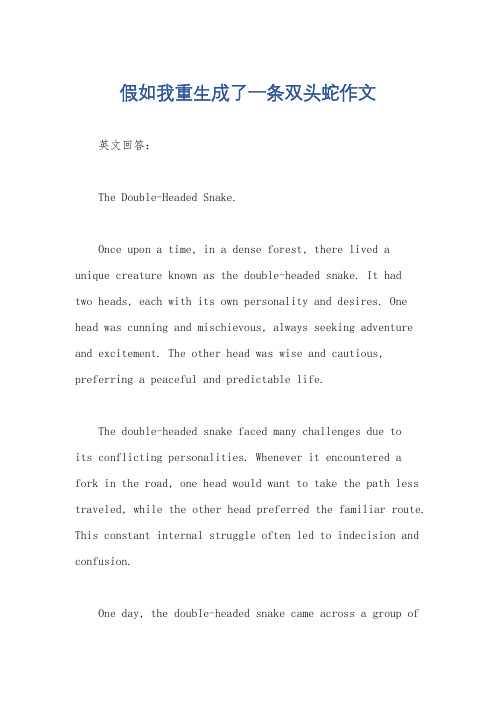 假如我重生成了一条双头蛇作文

英文回答：

The Double-Headed Snake.

Once upon a time, in a dense forest, there lived a unique creature known as the double-headed snake. It had two heads, each with its own personality and desires. One head was cunning and mischievous, always seeking adventure and excitement. The other head was wise and cautious, preferring a peaceful and predictable life.

The double-headed snake faced many challenges due to its conflicting personalities. Whenever it encountered a fork in the road, one head would want to take the path less traveled, while the other head preferred the familiar route. This constant internal struggle often led to indecision and confusion.

One day, the double-headed snake came across a group of